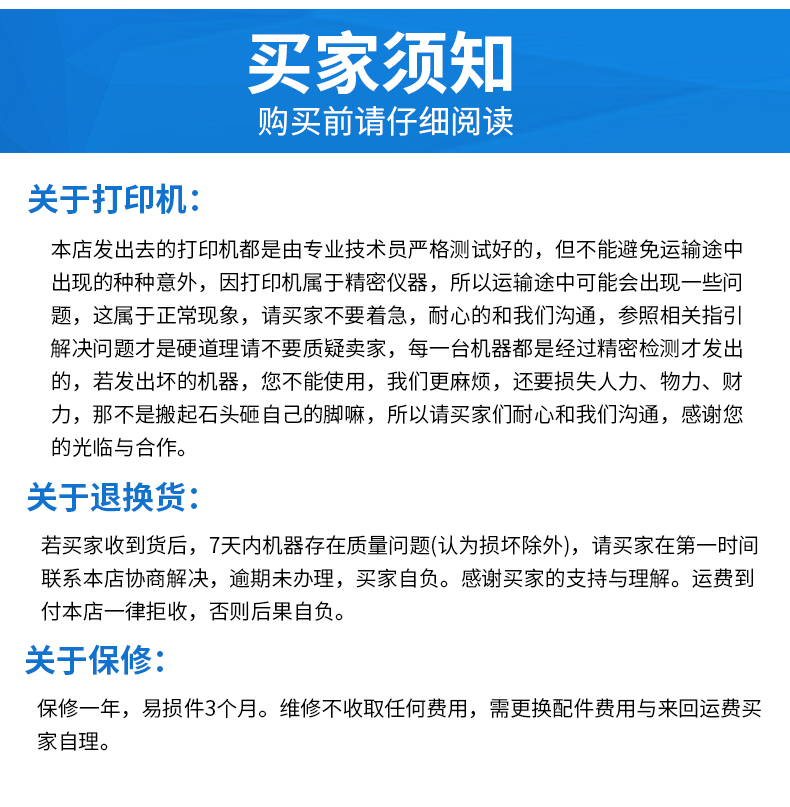 买家须知
购买前请仔细阅读

关于打印机：

本店发出去的打印机都是由专业技术员严格测试好的，但不能避免运输途中出现的种种意外，因打印机属于精密仪器，所以运输途中可能会出现一些问题，这属于正常现象，请买家不要着急，耐心的和我们沟通，参照相关指引解决问题才是硬道理请不要质疑卖家，每一台机器都是经过精密检测才发出的，若发出坏的机器，您不能使用，我们更麻烦，还要损失人力、物力、财力，那不是搬起石头砸自己的脚嘛，所以请买家们耐心和我们沟通，感谢您的光临与合作。

关于退换货：

若买家收到货后，7天内机器存在质量问题(认为损坏除外)，请买家在第一时间联系本店协商解决，逾期未办理，买家自负。感谢买家的支持与理解。运费到付本店一律拒收，否则后果自负。

关于保修：

保修一年，易损件3个月。维修不收取任何费用，需更换配件费用与来回运费买家自理。